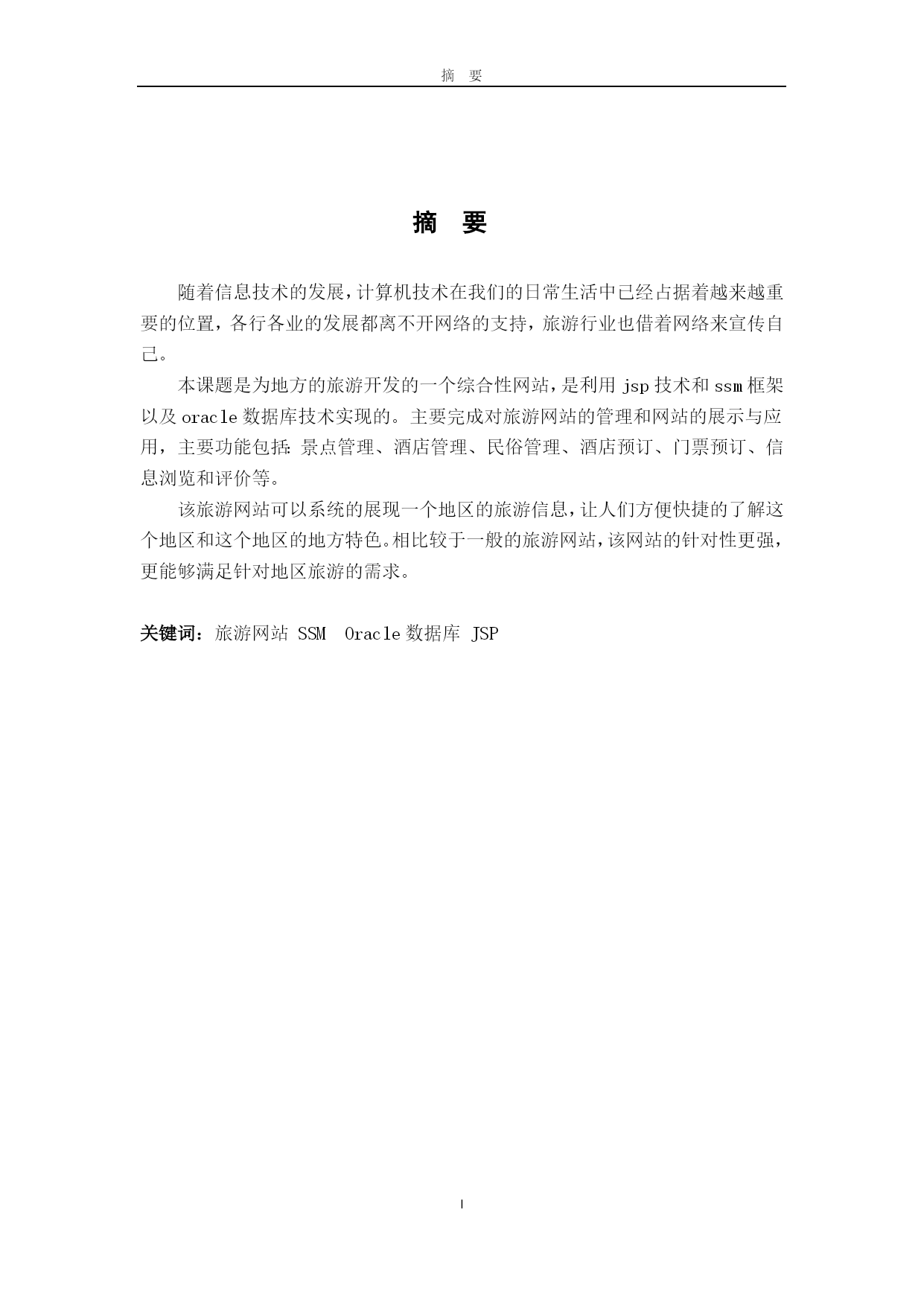 摘　要

摘　要

随着信息技术的发展，计算机技术在我们的日常生活中已经占据着越来越重要的位置，各行各业的发展都离不开网络的支持，旅游行业也借着网络来宣传自己。

本课题是为地方的旅游开发的一个综合性网站，是利用 jsp 技术和 ssm 框架以及 oracle 数据库技术实现的。主要完成对旅游网站的管理和网站的展示与应用，主要功能包括：景点管理、酒店管理、民俗管理、酒店预订、门票预订、信息浏览和评价等。

该旅游网站可以系统的展现一个地区的旅游信息，让人们方便快捷的了解这个地区和这个地区的地方特色。相比较于一般的旅游网站，该网站的针对性更强，更能够满足针对地区旅游的需求。

关键词：旅游网站 SSM　Oracle 数据库 JSP

I